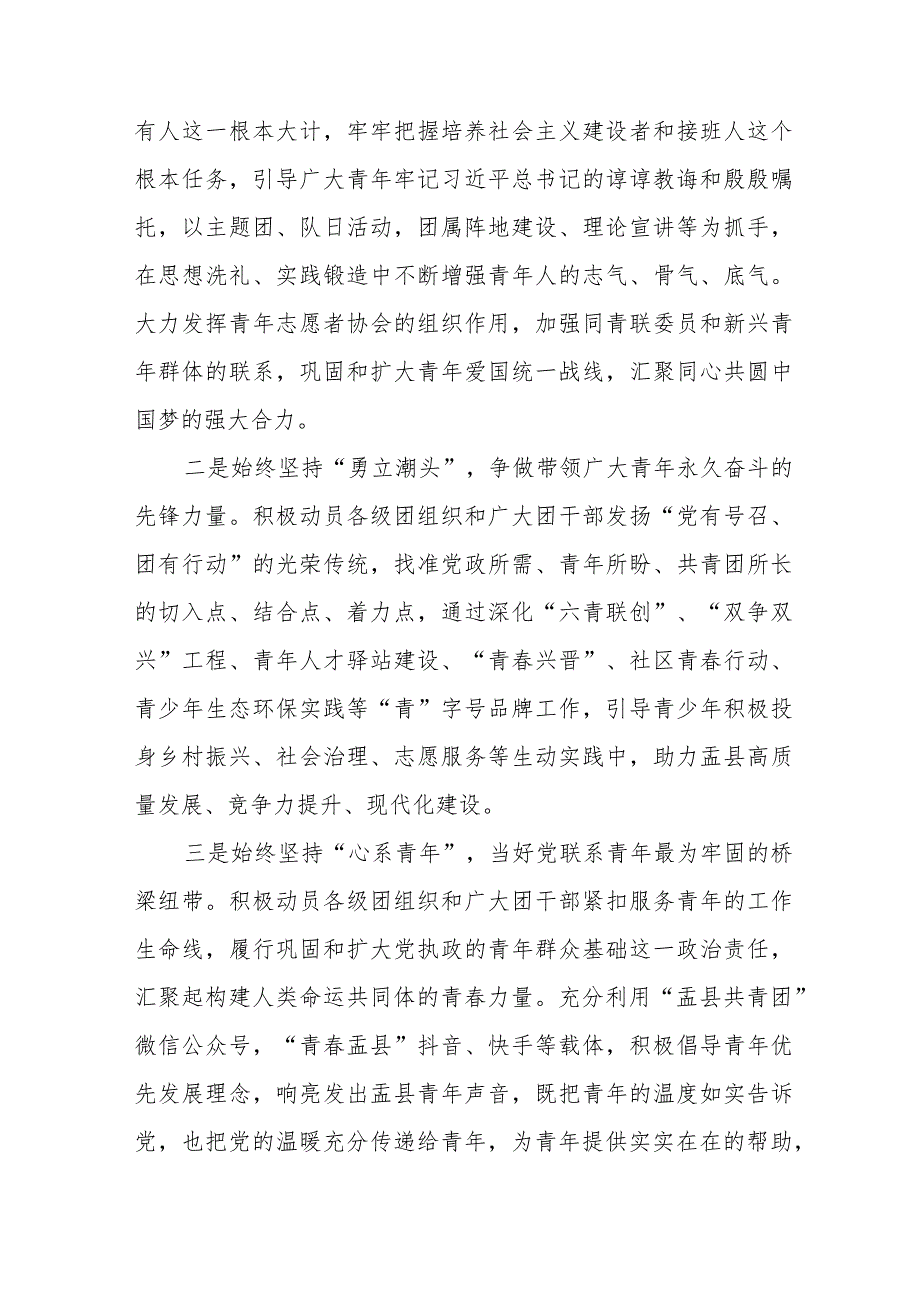 有人这一根本大计，牢牢把握培养社会主义建设者和接班人这个根本任务，引导广大青年牢记习近平总书记的谆谆教诲和殷殷嘱托，以主题团、队日活动，团属阵地建设、理论宣讲等为抓手，在思想洗礼、实践锻造中不断增强青年人的志气、骨气、底气。大力发挥青年志愿者协会的组织作用，加强同青联委员和新兴青年群体的联系，巩固和扩大青年爱国统一战线，汇聚同心共圆中国梦的强大合力。

二是始终坚持“勇立潮头”，争做带领广大青年永久奋斗的先锋力量。积极动员各级团组织和广大团干部发扬“党有号召、团有行动”的光荣传统，找准党政所需、青年所盼、共青团所长的切入点、结合点、着力点，通过深化“六青联创”、“双争双兴”工程、青年人才驿站建设、“青春兴晋”、社区青春行动、青少年生态环保实践等“青”字号品牌工作，引导青少年积极投身乡村振兴、社会治理、志愿服务等生动实践中，助力盂县高质量发展、竞争力提升、现代化建设。

三是始终坚持“心系青年”，当好党联系青年最为牢固的桥梁纽带。积极动员各级团组织和广大团干部紧扣服务青年的工作生命线，履行巩固和扩大党执政的青年群众基础这一政治责任，汇聚起构建人类命运共同体的青春力量。充分利用“盂县共青团”微信公众号，“青春盂县”抖音、快手等载体，积极倡导青年优先发展理念，响亮发出盂县青年声音，既把青年的温度如实告诉党，也把党的温暖充分传递给青年，为青年提供实实在在的帮助，